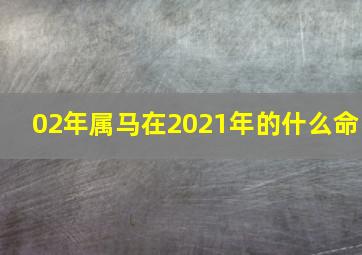 02年属马在2021年的什么命